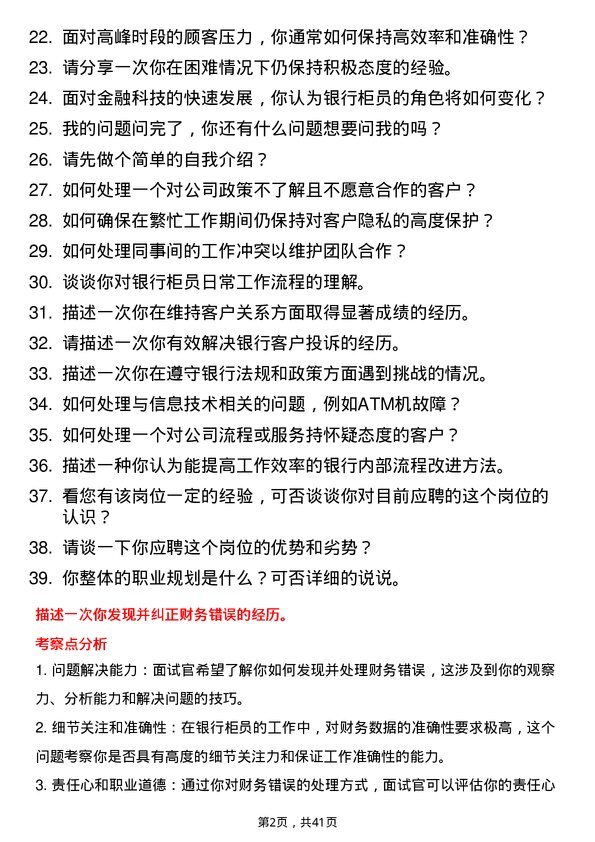 22. 面对高峰时段的顾客压力，你通常如何保持高效率和准确性？

23. 请分享一次你在困难情况下仍保持积极态度的经验。

24. 面对金融科技的快速发展，你认为银行柜员的角色将如何变化？

25. 我的问题问完了，你还有什么问题想要问我的吗？

26. 请先做个简单的自我介绍？

27. 如何处理一个对公司政策不了解且不愿意合作的客户？

28. 如何确保在繁忙工作期间仍保持对客户隐私的高度保护？

29. 如何处理同事间的工作冲突以维护团队合作？

30. 谈谈你对银行柜员日常工作流程的理解。

31. 描述一次你在维持客户关系方面取得显著成绩的经历。

32. 请描述一次你有效解决银行客户投诉的经历。

33. 描述一次你在遵守银行法规和政策方面遇到挑战的情况。

34. 如何处理与信息技术相关的问题，例如ATM机故障？

35. 如何处理一个对公司流程或服务持怀疑态度的客户？

36. 描述一种你认为能提高工作效率的银行内部流程改进方法。

37. 看您有该岗位一定的经验，可否谈谈你对目前应聘的这个岗位的认识？

38. 请谈一下你应聘这个岗位的优势和劣势？

39. 你整体的职业规划是什么？可否详细的说说。

描述一次你发现并纠正财务错误的经历。

考察点分析

1. 问题解决能力：面试官希望了解你如何发现并处理财务错误，这涉及到你的观察力、分析能力和解决问题的技巧。

2. 细节关注和准确性：在银行柜员的工作中，对财务数据的准确性要求极高，这个问题考察你是否具有高度的细节关注力和保证工作准确性的能力。

3. 责任心和职业道德：通过你对财务错误的处理方式，面试官可以评估你的责任心

第2页，共41页